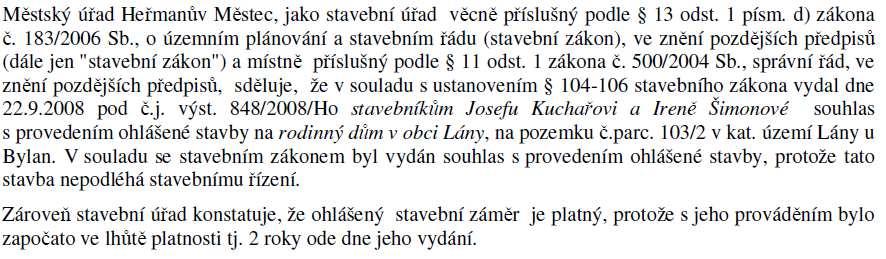 Městský úřad Heřmanův Městec, jako stavební úřad věcně příslušný podle § 13 odst. 1 písm. d) zákona č. 183/2006 Sb., o územním plánování a stavebním řádu (stavební zákon), ve znění pozdějších předpisů (dále jen "stavební zákon") a místně příslušný podle § 11 odst. 1 zákona č. 500/2004 Sb., správní řád, ve znění pozdějších předpisů, sděluje, že v souladu s ustanovením § 104-106 stavebního zákona vydal dne 22.9.2008 pod č.j. výst. 848/2008/Ho stavebníkům Josefu Kuchařovi a Ireně Šimonové souhlas s provedením ohlášené stavby na rodinný dům v obci Lány, na pozemku č.parc. 103/2 v kat. území Lány u Bylan. V souladu se stavebním zákonem byl vydán souhlas s provedením ohlášené stavby, protože tato stavba nepodléhá stavebnímu řízení.

Zároveň stavební úřad konstatuje, že ohlášený stavební záměr je platný, protože s jeho prováděním bylo započato ve lhůtě platnosti tj. 2 roky ode dne jeho vydání.